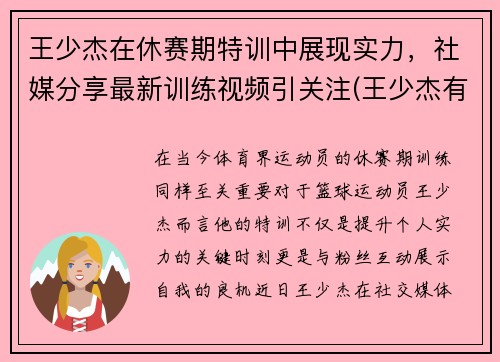 王少杰在休赛期特训中展现实力，社媒分享最新训练视频引关注(王少杰有

在当今体育界运动员的休赛期训练同样至关重要对于篮球运动员王少杰而言他的特训不仅是提升个人实力的关键时刻更是与粉丝互动展示自我的良机近日王少杰在社交媒体